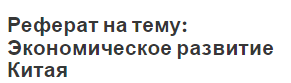 Реферат на тему: Экономическое развитие Китая